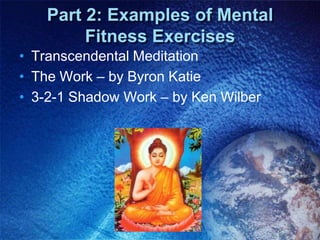 Part 2: Examples of Mental Fitness Exercises

• Transcendental Meditation
• The Work – by Byron Katie
• 3-2-1 Shadow Work – by Ken Wilber